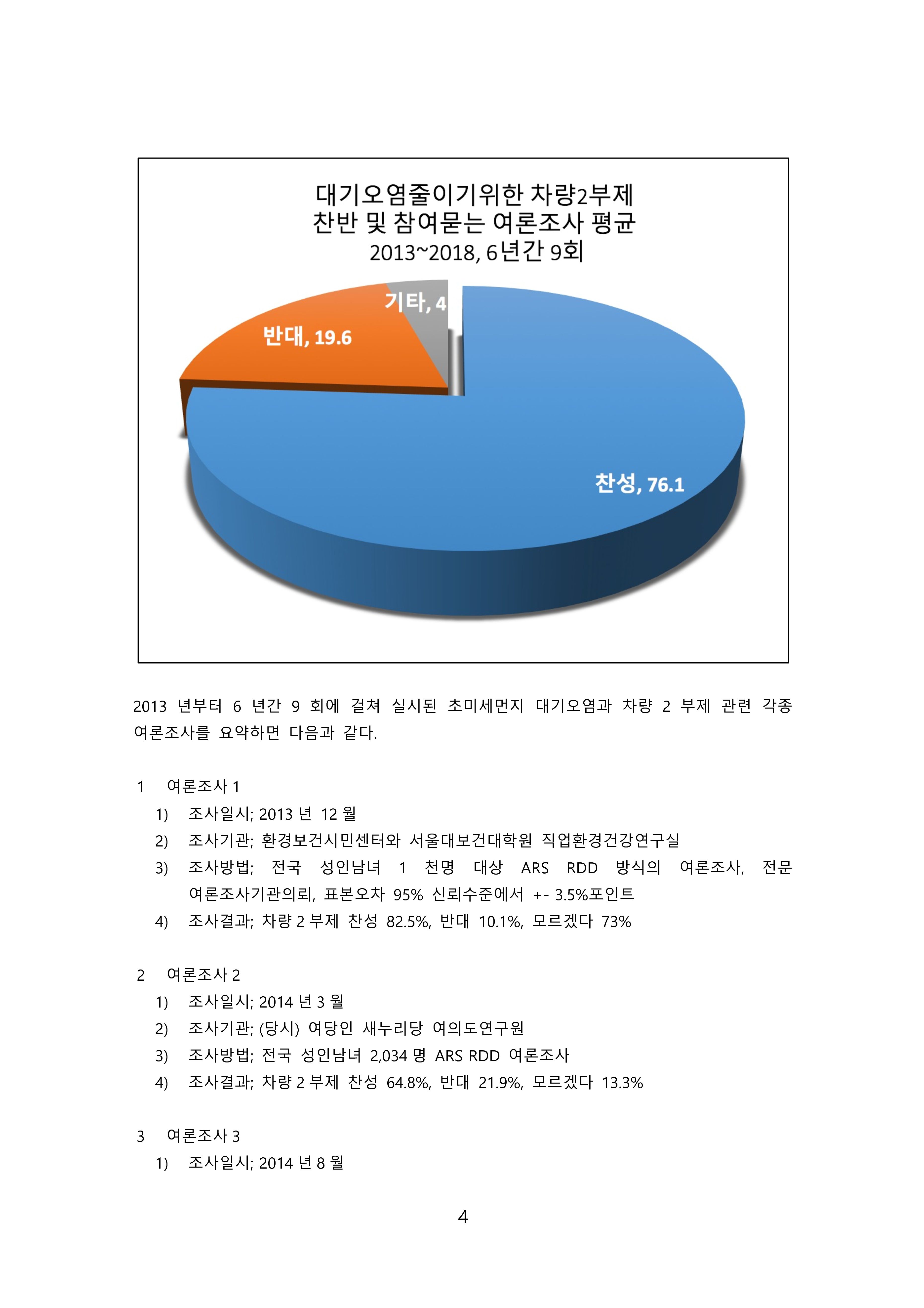 대기오염줄이기위한 차량2부제
찬반 및 참여묻는 여론조사 평균
2013~2018, 6년간 9회

기타, 4
반대, 19.6
찬성, 76.1

2013 년부터 6 년간 9 회에 걸쳐 실시된 초미세먼지 대기오염과 차량 2 부제 관련 각종 여론조사를 요약하면 다음과 같다.

1 여론조사 1
1) 조사일시; 2013 년 12 월
2) 조사기관; 환경보건시민센터와 서울대보건대학원 직업환경건강연구실
3) 조사방법; 전국 성인남녀 1 천명 대상 ARS RDD 방식의 여론조사, 전문 여론조사기관의뢰, 표본오차 95% 신뢰수준에서 +- 3.5%포인트
4) 조사결과; 차량 2 부제 찬성 82.5%, 반대 10.1%, 모르겠다 73%

2 여론조사 2
1) 조사일시; 2014 년 3 월
2) 조사기관; (당시) 여당인 새누리당 여의도연구원
3) 조사방법; 전국 성인남녀 2,034 명 ARS RDD 여론조사
4) 조사결과; 차량 2 부제 찬성 64.8%, 반대 21.9%, 모르겠다 13.3%

3 여론조사 3
1) 조사일시; 2014 년 8 월

4